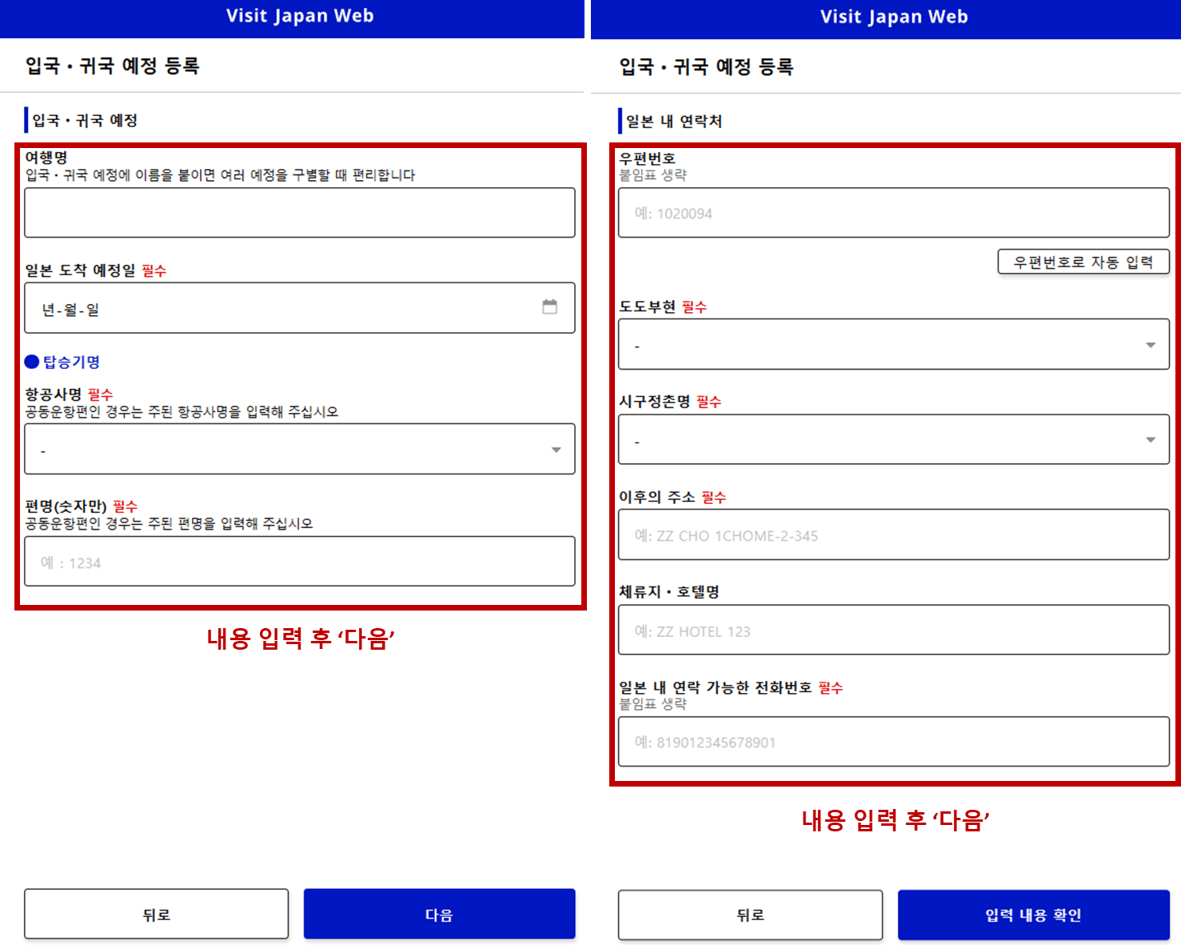 Visit Japan Web

입국・귀국 예정 등록

입국・귀국 예정

여행명
입국・귀국 예정에 이름을 붙이면 여러 예정을 구별할 때 편리합니다

일본 도착 예정일 필수

년-월-일

탑승기명

항공사명 필수
공동운항편인 경우는 주된 항공사명을 입력해 주십시오

-

편명(숫자만) 필수
공동운항편인 경우는 주된 편명을 입력해 주십시오

예 : 1234

내용 입력 후 '다음'

뒤로

다음

Visit Japan Web

입국・귀국 예정 등록

일본 내 연락처

우편번호
붙임표 생략

예: 1020094

우편번호로 자동 입력

도도부현 필수

-

시구정촌명 필수

-

이후의 주소 필수

예: ZZ CHO 1CHOME-2-345

체류지・호텔명

예: ZZ HOTEL 123

일본 내 연락 가능한 전화번호 필수
붙임표 생략

예: 819012345678901

내용 입력 후 '다음'

뒤로

입력 내용 확인